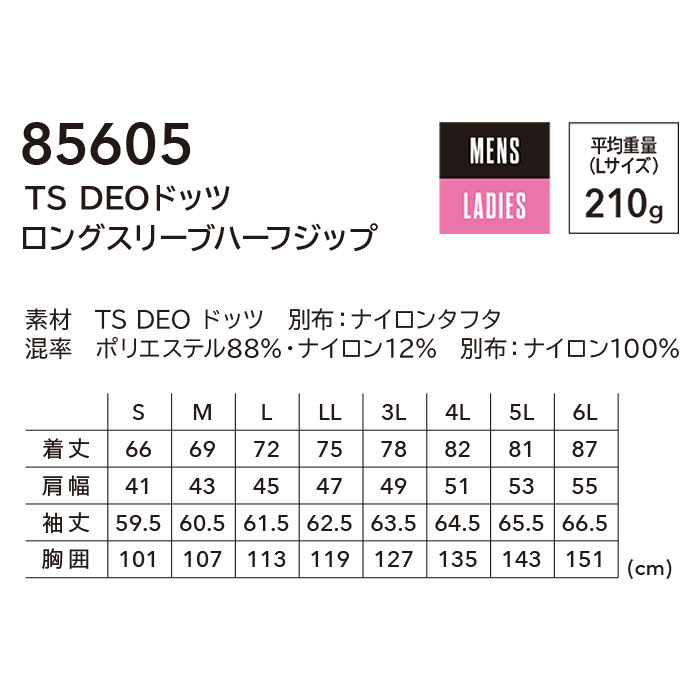 85605
TS DEOドッツ
ロングスリーブハーフジップ

MENS
LADIES

平均重量
(Lサイズ)
210g

素材　TS DEO ドッツ　別布：ナイロンタフタ
混率　ポリエステル88%・ナイロン12%　別布：ナイロン100%

| | S | M | L | LL | 3L | 4L | 5L | 6L |
|---|---|---|---|---|---|---|---|---|
| 着丈 | 66 | 69 | 72 | 75 | 78 | 82 | 81 | 87 |
| 肩幅 | 41 | 43 | 45 | 47 | 49 | 51 | 53 | 55 |
| 袖丈 | 59.5 | 60.5 | 61.5 | 62.5 | 63.5 | 64.5 | 65.5 | 66.5 |
| 胸囲 | 101 | 107 | 113 | 119 | 127 | 135 | 143 | 151 |

(cm)